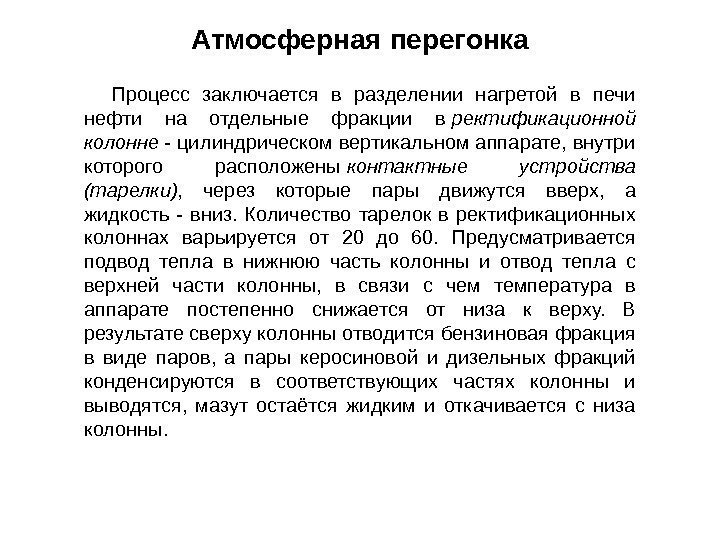 Атмосферная перегонка

Процесс заключается в разделении нагретой в печи нефти на отдельные фракции в ректификационной колонне - цилиндрическом вертикальном аппарате, внутри которого расположены контактные устройства (тарелки), через которые пары движутся вверх, а жидкость - вниз. Количество тарелок в ректификационных колоннах варьируется от 20 до 60. Предусматривается подвод тепла в нижнюю часть колонны и отвод тепла с верхней части колонны, в связи с чем температура в аппарате постепенно снижается от низа к верху. В результате сверху колонны отводится бензиновая фракция в виде паров, а пары керосиновой и дизельных фракций конденсируются в соответствующих частях колонны и выводятся, мазут остаётся жидким и откачивается с низа колонны.